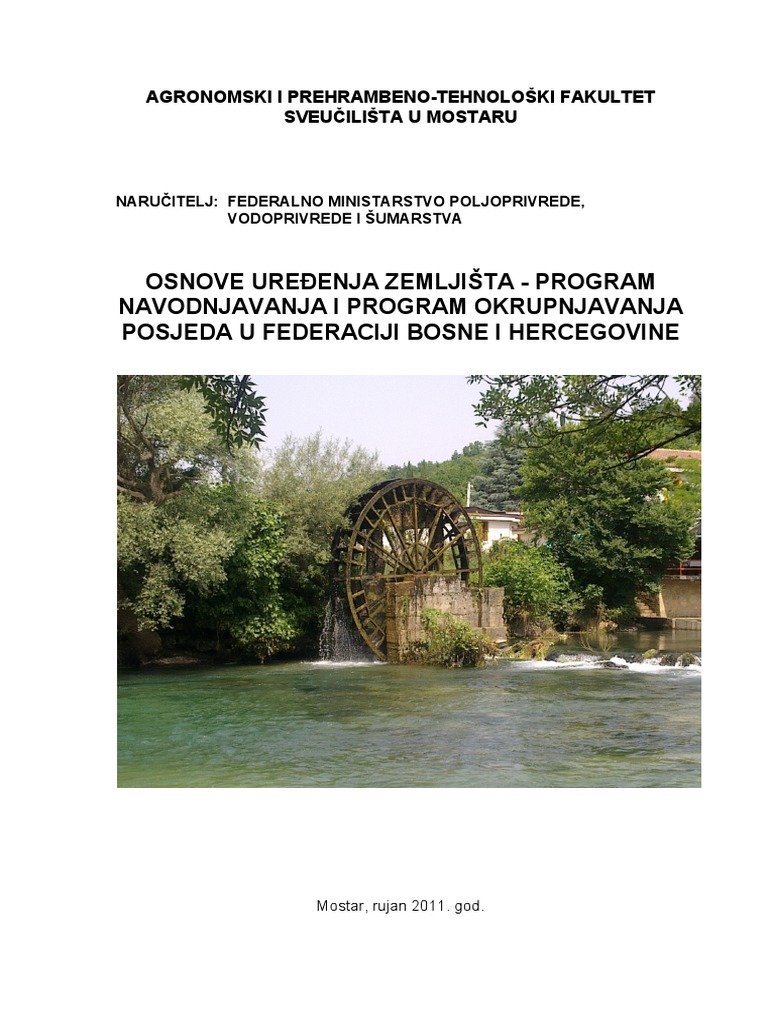 AGRONOMSKI I PREHRAMBENO-TEHNOLOŠKI FAKULTET
SVEUČILIŠTA U MOSTARU

NARUČITELJ: FEDERALNO MINISTARSTVO POLJOPRIVREDE,
VODOPRIVREDE I ŠUMARSTVA

OSNOVE UREĐENJA ZEMLJIŠTA - PROGRAM NAVODNJAVANJA I PROGRAM OKRUPNJAVANJA POSJEDA U FEDERACIJI BOSNE I HERCEGOVINE

Mostar, rujan 2011. god.